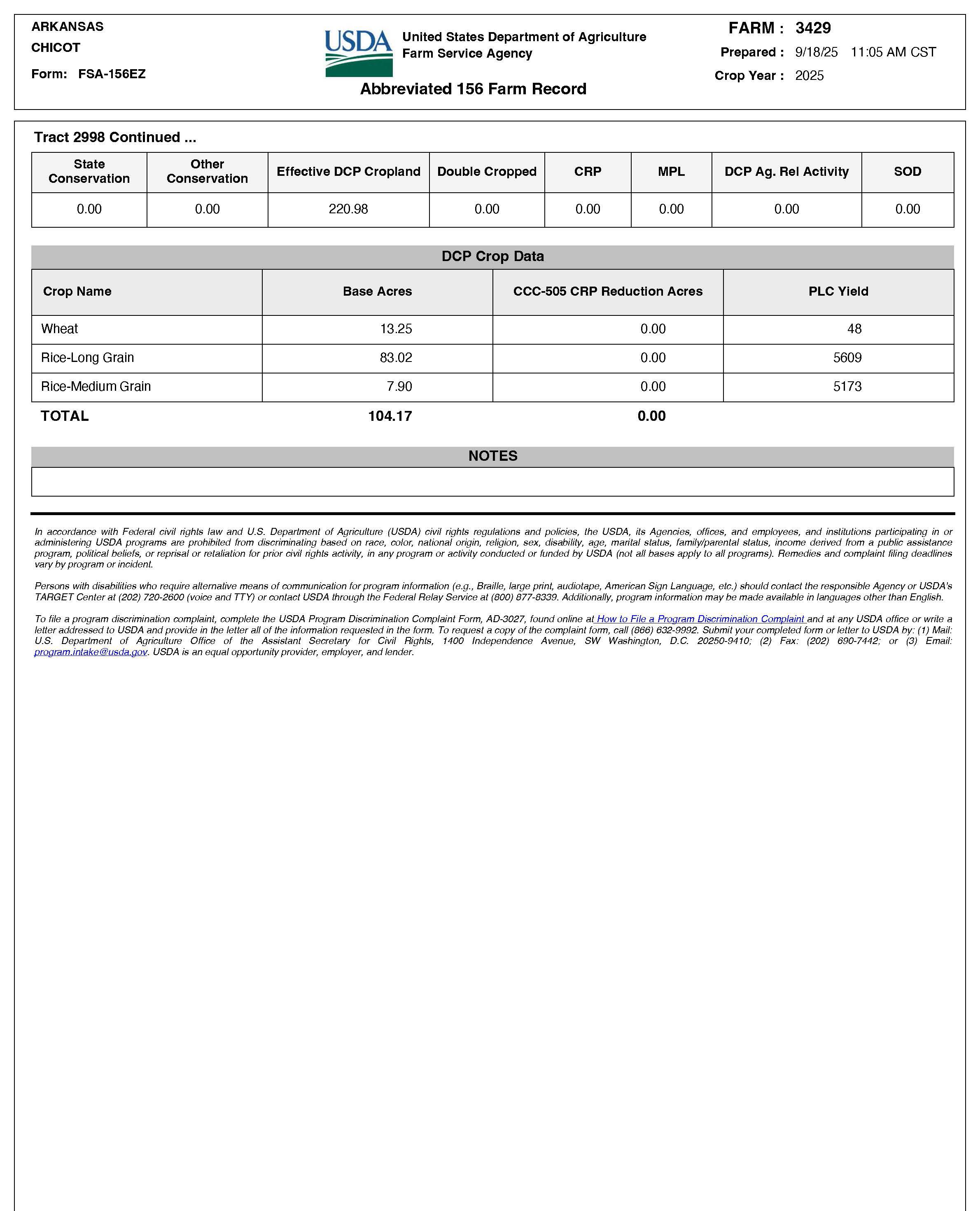 ARKANSAS
CHICOT
Form: FSA-156EZ

USDA
United States Department of Agriculture
Farm Service Agency

Abbreviated 156 Farm Record

FARM : 3429
Prepared : 9/18/25 11:05 AM CST
Crop Year : 2025

Tract 2998 Continued ...

| State Conservation | Other Conservation | Effective DCP Cropland | Double Cropped | CRP | MPL | DCP Ag. Rel Activity | SOD |
|---|---|---|---|---|---|---|---|
| 0.00 | 0.00 | 220.98 | 0.00 | 0.00 | 0.00 | 0.00 | 0.00 |

DCP Crop Data

| Crop Name | Base Acres | CCC-505 CRP Reduction Acres | PLC Yield |
|---|---|---|---|
| Wheat | 13.25 | 0.00 | 48 |
| Rice-Long Grain | 83.02 | 0.00 | 5609 |
| Rice-Medium Grain | 7.90 | 0.00 | 5173 |
| TOTAL | 104.17 | 0.00 | |

NOTES

In accordance with Federal civil rights law and U.S. Department of Agriculture (USDA) civil rights regulations and policies, the USDA, its Agencies, offices, and employees, and institutions participating in or administering USDA programs are prohibited from discriminating based on race, color, national origin, religion, sex, disability, age, marital status, family/parental status, income derived from a public assistance program, political beliefs, or reprisal or retaliation for prior civil rights activity, in any program or activity conducted or funded by USDA (not all bases apply to all programs). Remedies and complaint filing deadlines vary by program or incident.

Persons with disabilities who require alternative means of communication for program information (e.g., Braille, large print, audiotape, American Sign Language, etc.) should contact the responsible Agency or USDA's TARGET Center at (202) 720-2600 (voice and TTY) or contact USDA through the Federal Relay Service at (800) 877-8339. Additionally, program information may be made available in languages other than English.

To file a program discrimination complaint, complete the USDA Program Discrimination Complaint Form, AD-3027, found online at How to File a Program Discrimination Complaint and at any USDA office or write a letter addressed to USDA and provide in the letter all of the information requested in the form. To request a copy of the complaint form, call (866) 632-9992. Submit your completed form or letter to USDA by: (1) Mail: U.S. Department of Agriculture Office of the Assistant Secretary for Civil Rights, 1400 Independence Avenue, SW Washington, D.C. 20250-9410; (2) Fax: (202) 690-7442; or (3) Email: program.intake@usda.gov. USDA is an equal opportunity provider, employer, and lender.